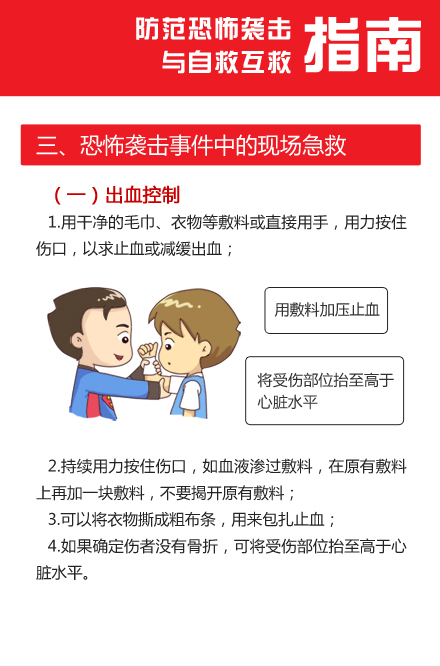 防范恐怖袭击
与自救互救
指南

三、恐怖袭击事件中的现场急救

（一）出血控制

1.用干净的毛巾、衣物等敷料或直接用手，用力按住伤口，以求止血或减缓出血；

用敷料加压止血

将受伤部位抬至高于心脏水平

2.持续用力按住伤口，如血液渗过敷料，在原有敷料上再加一块敷料，不要揭开原有敷料；

3.可以将衣物撕成粗布条，用来包扎止血；

4.如果确定伤者没有骨折，可将受伤部位抬至高于心脏水平。